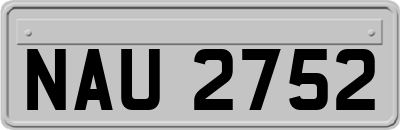 NAU 2752